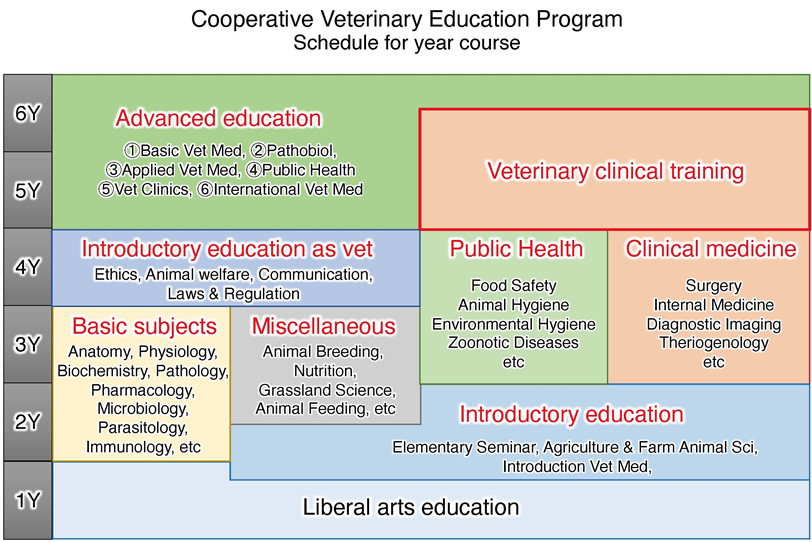 Cooperative Veterinary Education Program
Schedule for year course

6Y
5Y
4Y
3Y
2Y
1Y

Advanced education
①Basic Vet Med, ②Pathobiol, ③Applied Vet Med, ④Public Health ⑤Vet Clinics, ⑥International Vet Med

Veterinary clinical training

Introductory education as vet
Ethics, Animal welfare, Communication, Laws & Regulation

Public Health
Food Safety
Animal Hygiene
Environmental Hygiene
Zoonotic Diseases
etc

Clinical medicine
Surgery
Internal Medicine
Diagnostic Imaging
Theriogenology
etc

Basic subjects
Anatomy, Physiology, Biochemistry, Pathology, Pharmacology, Microbiology, Parasitology, Immunology, etc

Miscellaneous
Animal Breeding, Nutrition, Grassland Science, Animal Feeding, etc

Introductory education
Elementary Seminar, Agriculture & Farm Animal Sci, Introduction Vet Med,

Liberal arts education